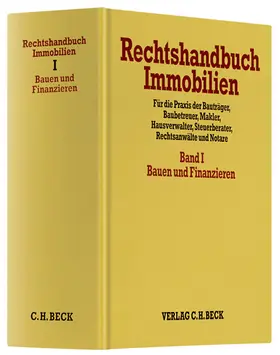 Rechtshandbuch Immobilien
I
Bauen und Finanzieren

C.H.BECK

Rechtshandbuch Immobilien

Für die Praxis der Bauträger, Baubetreuer, Makler, Hausverwalter, Steuerberater, Rechtsanwälte und Notare

Band I
Bauen und Finanzieren

VERLAG C.H.BECK